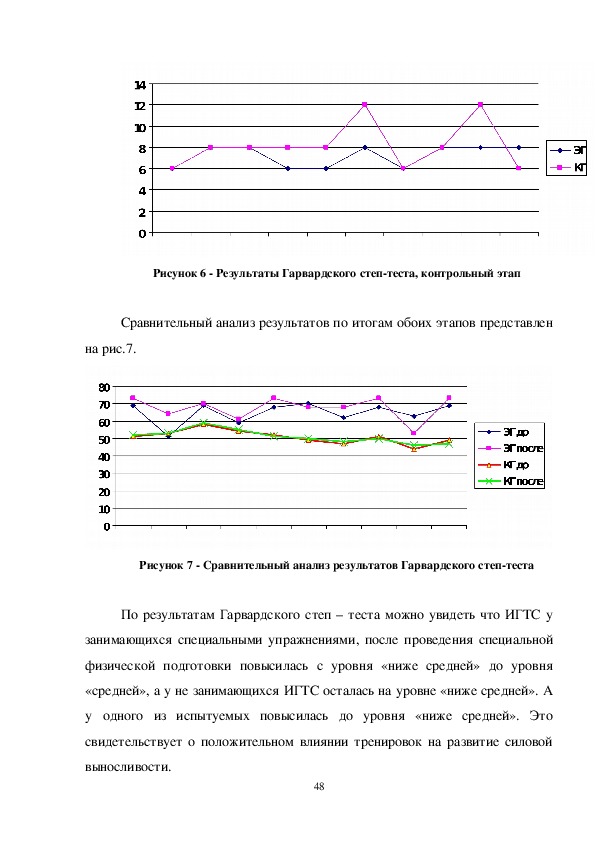 14
12
10
8
6
4
2
0

ЭГ
КГ

Рисунок 6 - Результаты Гарвардского степ-теста, контрольный этап

Сравнительный анализ результатов по итогам обоих этапов представлен на рис.7.

80
70
60
50
40
30
20
10
0

ЭГ до
ЭГ после
КГ до
КГ после

Рисунок 7 - Сравнительный анализ результатов Гарвардского степ-теста

По результатам Гарвардского степ – теста можно увидеть что ИГТС у занимающихся специальными упражнениями, после проведения специальной физической подготовки повысилась с уровня «ниже средней» до уровня «средней», а у не занимающихся ИГТС осталась на уровне «ниже средней». А у одного из испытуемых повысилась до уровня «ниже средней». Это свидетельствует о положительном влиянии тренировок на развитие силовой выносливости.

48